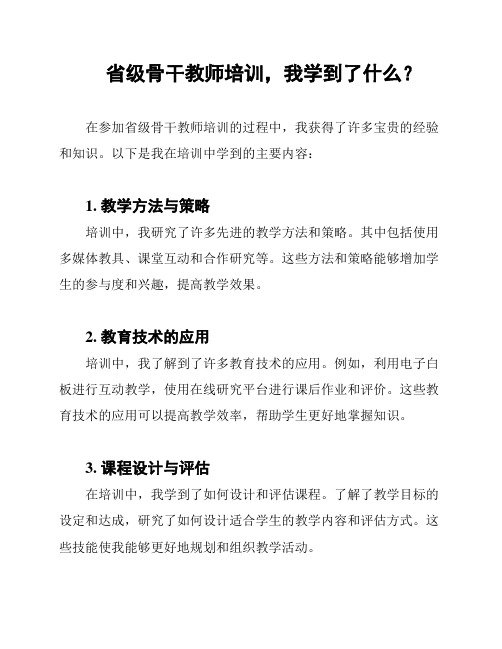 省级骨干教师培训，我学到了什么？

在参加省级骨干教师培训的过程中，我获得了许多宝贵的经验和知识。以下是我在培训中学到的主要内容：

1. 教学方法与策略

培训中，我研究了许多先进的教学方法和策略。其中包括使用多媒体教具、课堂互动和合作研究等。这些方法和策略能够增加学生的参与度和兴趣，提高教学效果。

2. 教育技术的应用

培训中，我了解到了许多教育技术的应用。例如，利用电子白板进行互动教学，使用在线研究平台进行课后作业和评价。这些教育技术的应用可以提高教学效率，帮助学生更好地掌握知识。

3. 课程设计与评估

在培训中，我学到了如何设计和评估课程。了解了教学目标的设定和达成，研究了如何设计适合学生的教学内容和评估方式。这些技能使我能够更好地规划和组织教学活动。